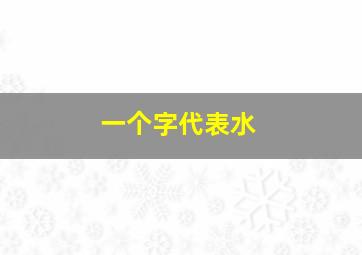 一个字代表水